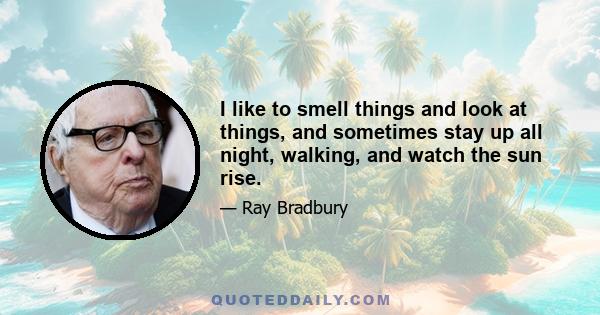 I like to smell things and look at things, and sometimes stay up all night, walking, and watch the sun rise.

— Ray Bradbury

QUOTEDDAILY.COM